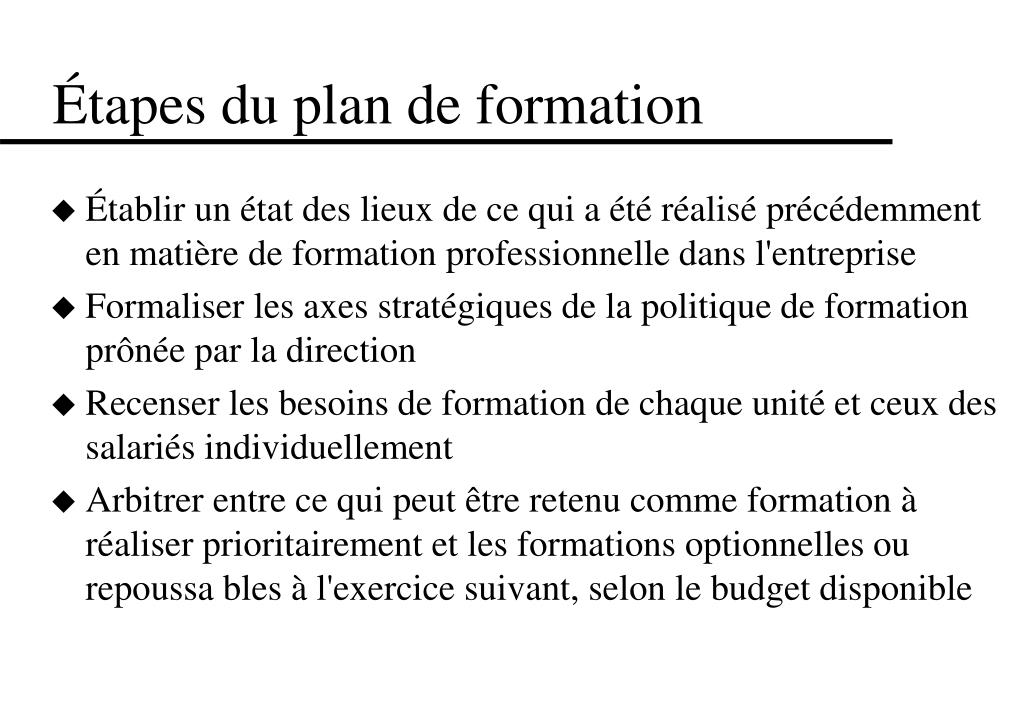 Étapes du plan de formation

◆ Établir un état des lieux de ce qui a été réalisé précédemment en matière de formation professionnelle dans l'entreprise

◆ Formaliser les axes stratégiques de la politique de formation prônée par la direction

◆ Recenser les besoins de formation de chaque unité et ceux des salariés individuellement

◆ Arbitrer entre ce qui peut être retenu comme formation à réaliser prioritairement et les formations optionnelles ou repoussa bles à l'exercice suivant, selon le budget disponible